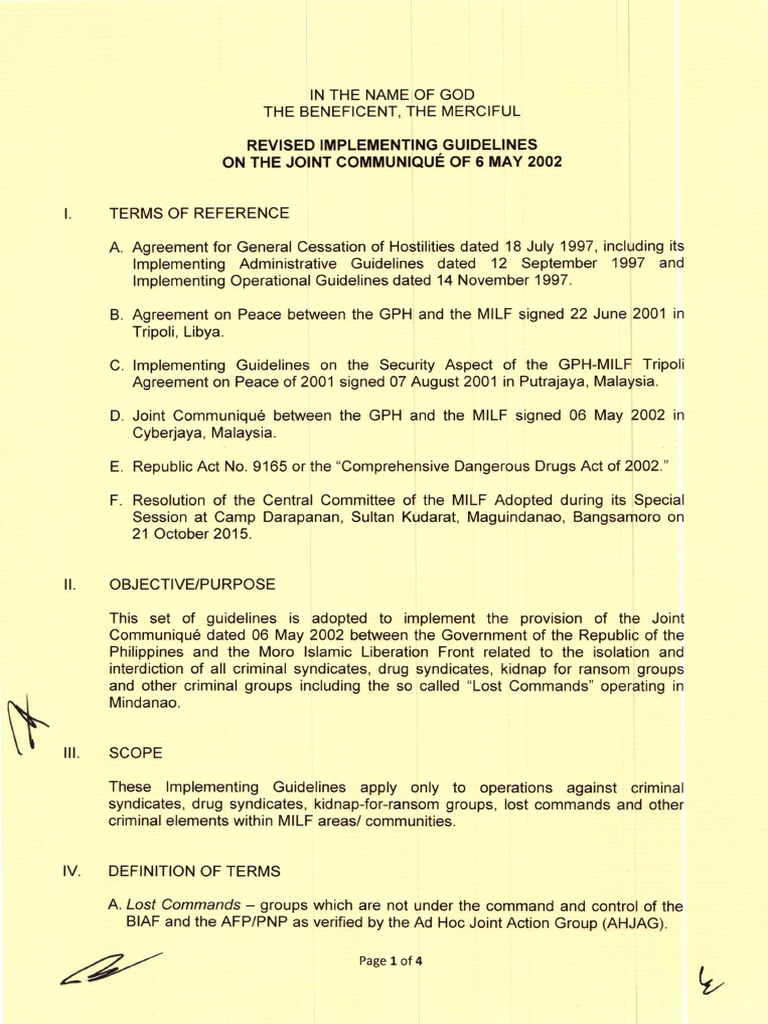 IN THE NAME OF GOD
THE BENEFICENT, THE MERCIFUL

REVISED IMPLEMENTING GUIDELINES
ON THE JOINT COMMUNIQUÉ OF 6 MAY 2002

I. TERMS OF REFERENCE

A. Agreement for General Cessation of Hostilities dated 18 July 1997, including its Implementing Administrative Guidelines dated 12 September 1997 and Implementing Operational Guidelines dated 14 November 1997.

B. Agreement on Peace between the GPH and the MILF signed 22 June 2001 in Tripoli, Libya.

C. Implementing Guidelines on the Security Aspect of the GPH-MILF Tripoli Agreement on Peace of 2001 signed 07 August 2001 in Putrajaya, Malaysia.

D. Joint Communiqué between the GPH and the MILF signed 06 May 2002 in Cyberjaya, Malaysia.

E. Republic Act No. 9165 or the "Comprehensive Dangerous Drugs Act of 2002."

F. Resolution of the Central Committee of the MILF Adopted during its Special Session at Camp Darapanan, Sultan Kudarat, Maguindanao, Bangsamoro on 21 October 2015.

II. OBJECTIVE/PURPOSE

This set of guidelines is adopted to implement the provision of the Joint Communiqué dated 06 May 2002 between the Government of the Republic of the Philippines and the Moro Islamic Liberation Front related to the isolation and interdiction of all criminal syndicates, drug syndicates, kidnap for ransom groups and other criminal groups including the so called "Lost Commands" operating in Mindanao.

III. SCOPE

These Implementing Guidelines apply only to operations against criminal syndicates, drug syndicates, kidnap-for-ransom groups, lost commands and other criminal elements within MILF areas/ communities.

IV. DEFINITION OF TERMS

A. Lost Commands – groups which are not under the command and control of the BIAF and the AFP/PNP as verified by the Ad Hoc Joint Action Group (AHJAG).

Page 1 of 4